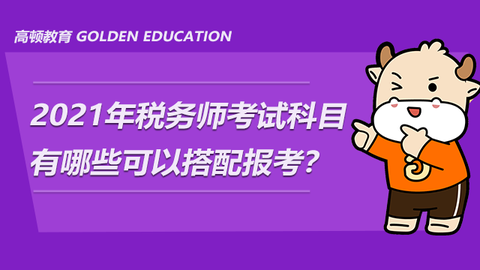 高顿教育 GOLDEN EDUCATION

2021年税务师考试科目有哪些可以搭配报考？